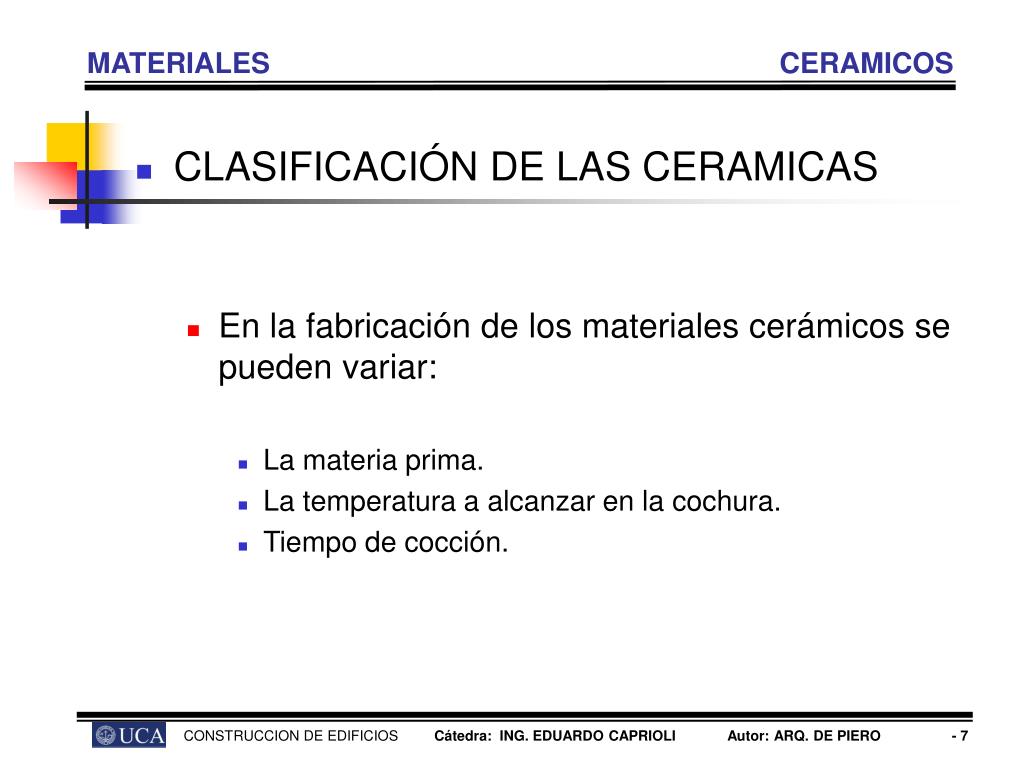 MATERIALES CERAMICOS

CLASIFICACIÓN DE LAS CERAMICAS

En la fabricación de los materiales cerámicos se pueden variar:

La materia prima.

La temperatura a alcanzar en la cochura.

Tiempo de cocción.

UCA CONSTRUCCION DE EDIFICIOS Cátedra: ING. EDUARDO CAPRIOLI Autor: ARQ. DE PIERO - 7